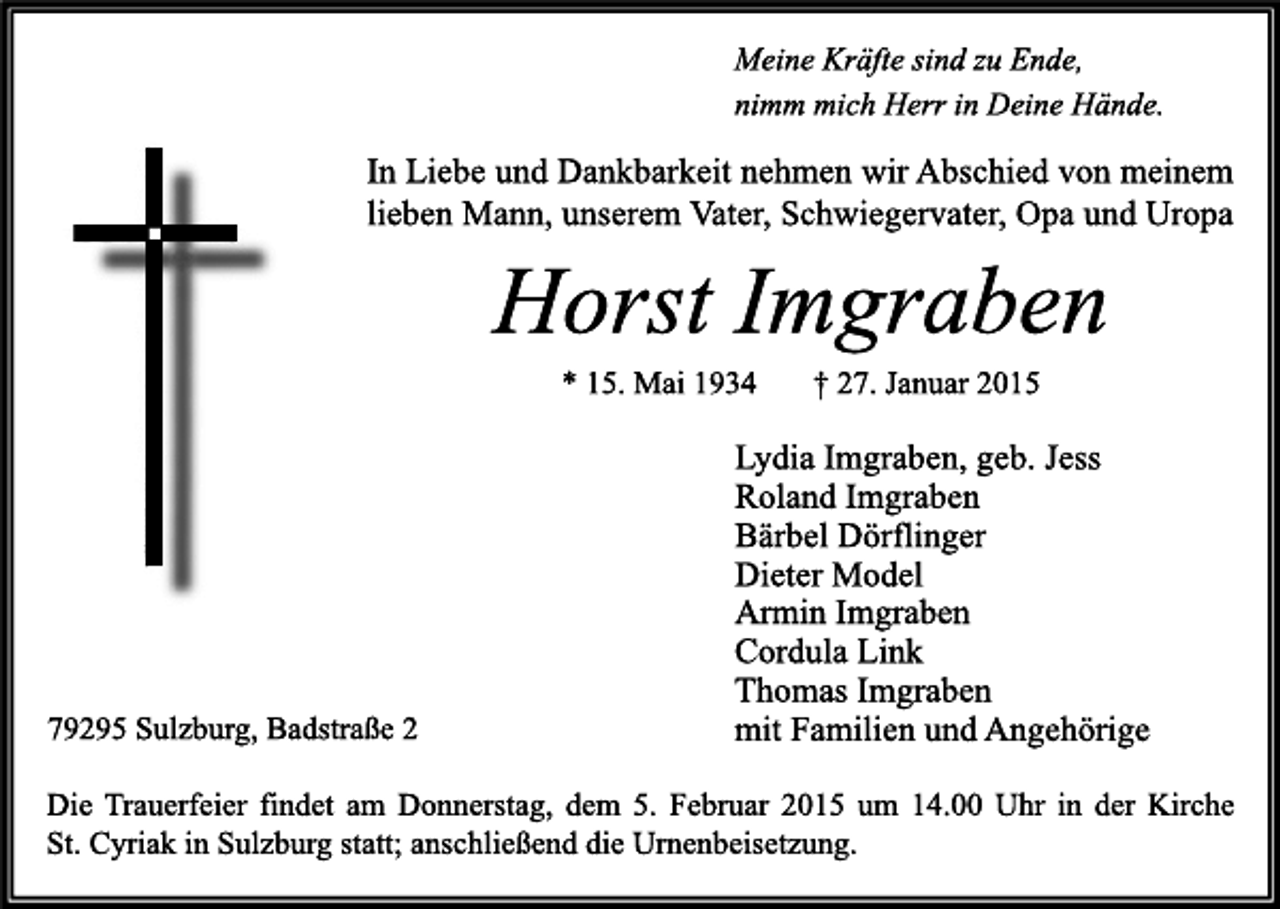 Meine Kräfte sind zu Ende,
nimm mich Herr in Deine Hände.

In Liebe und Dankbarkeit nehmen wir Abschied von meinem lieben Mann, unserem Vater, Schwiegervater, Opa und Uropa

Horst Imgraben

* 15. Mai 1934 † 27. Januar 2015

Lydia Imgraben, geb. Jess
Roland Imgraben
Bärbel Dörflinger
Dieter Model
Armin Imgraben
Cordula Link
Thomas Imgraben
mit Familien und Angehörige

79295 Sulzburg, Badstraße 2

Die Trauerfeier findet am Donnerstag, dem 5. Februar 2015 um 14.00 Uhr in der Kirche St. Cyriak in Sulzburg statt; anschließend die Urnenbeisetzung.